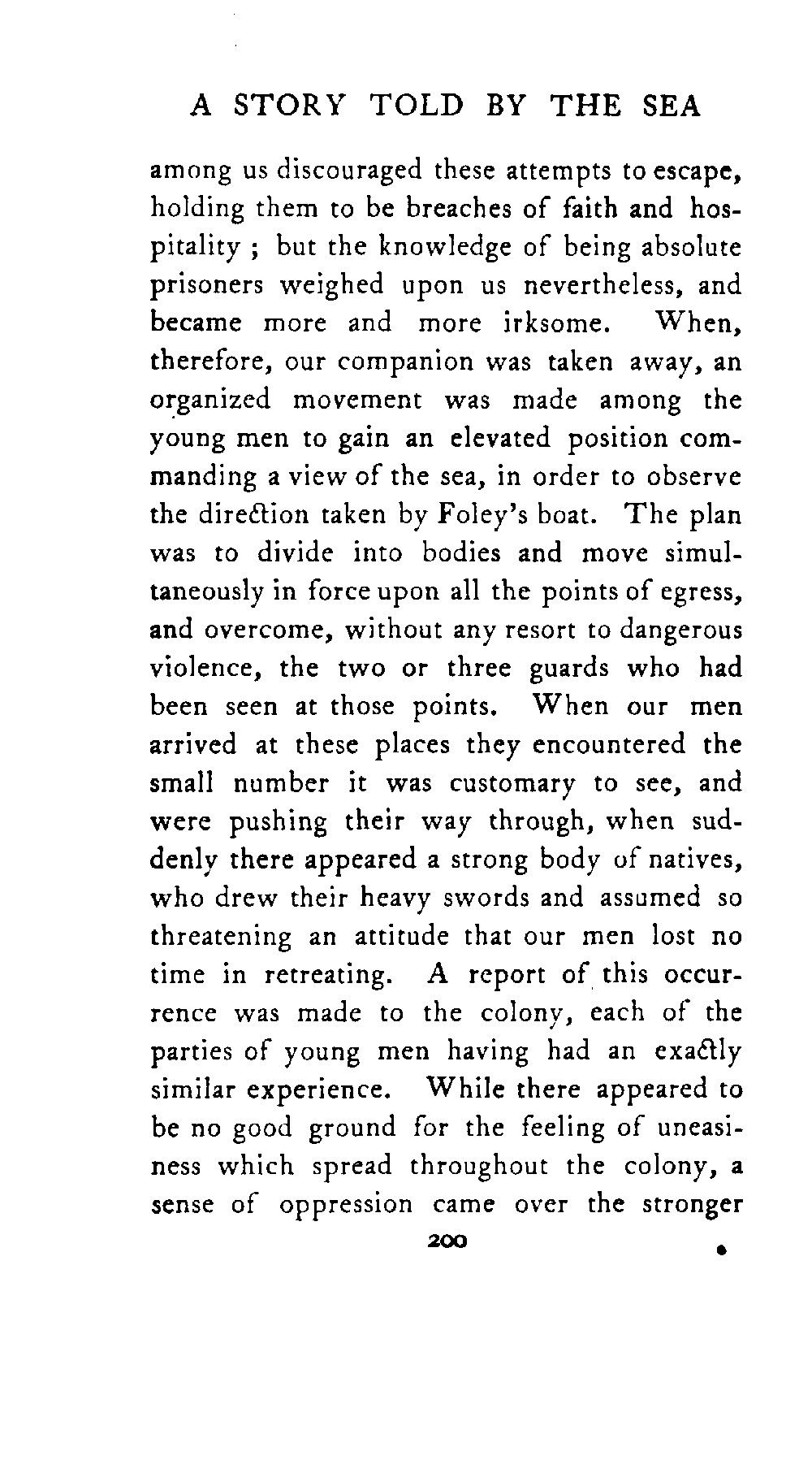 A STORY TOLD BY THE SEA

among us discouraged these attempts to escape, holding them to be breaches of faith and hospitality ; but the knowledge of being absolute prisoners weighed upon us nevertheless, and became more and more irksome. When, therefore, our companion was taken away, an organized movement was made among the young men to gain an elevated position commanding a view of the sea, in order to observe the direction taken by Foley's boat. The plan was to divide into bodies and move simultaneously in force upon all the points of egress, and overcome, without any resort to dangerous violence, the two or three guards who had been seen at those points. When our men arrived at these places they encountered the small number it was customary to see, and were pushing their way through, when suddenly there appeared a strong body of natives, who drew their heavy swords and assumed so threatening an attitude that our men lost no time in retreating. A report of this occurrence was made to the colony, each of the parties of young men having had an exactly similar experience. While there appeared to be no good ground for the feeling of uneasiness which spread throughout the colony, a sense of oppression came over the stronger

200